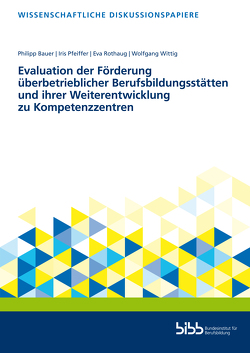 WISSENSCHAFTLICHE DISKUSSIONSPAPIERE

Philipp Bauer | Iris Pfeiffer | Eva Rothaug | Wolfgang Wittig

Evaluation der Förderung überbetrieblicher Berufsbildungsstätten und ihrer Weiterentwicklung zu Kompetenzzentren

bibb Bundesinstitut für Berufsbildung